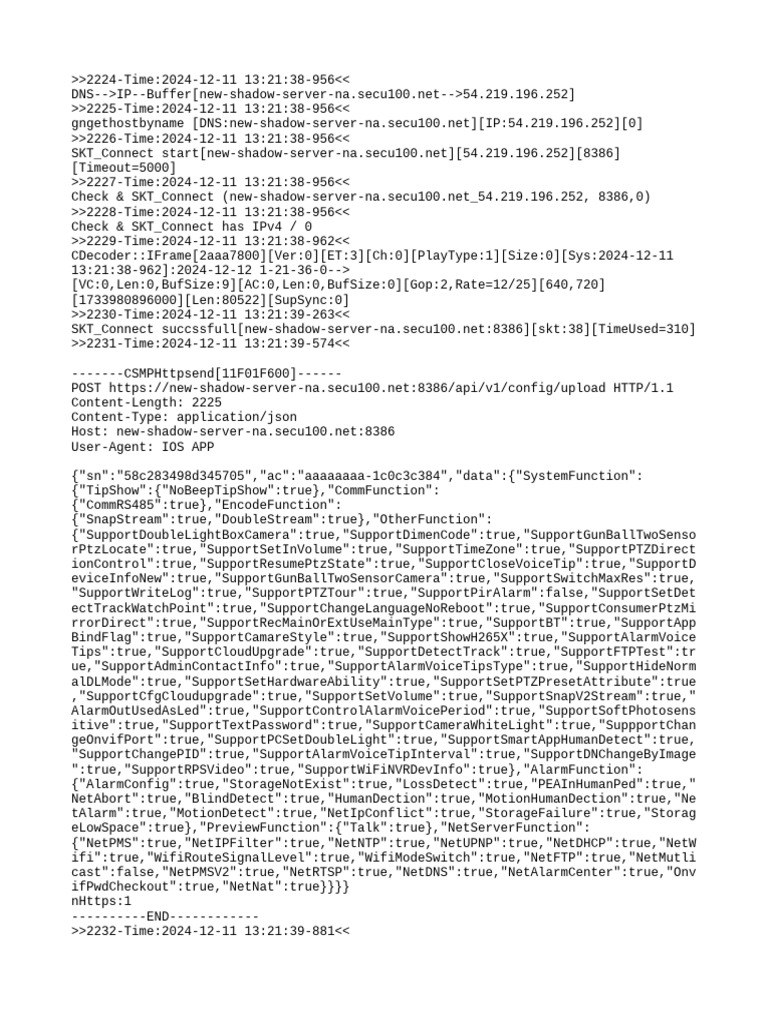 >>2224-Time:2024-12-11 13:21:38-956<<
DNS-->IP--Buffer[new-shadow-server-na.secu100.net-->54.219.196.252]
>>2225-Time:2024-12-11 13:21:38-956<<
gngethostbyname [DNS:new-shadow-server-na.secu100.net][IP:54.219.196.252][0]
>>2226-Time:2024-12-11 13:21:38-956<<
SKT_Connect start[new-shadow-server-na.secu100.net][54.219.196.252][8386][Timeout=5000]
>>2227-Time:2024-12-11 13:21:38-956<<
Check & SKT_Connect (new-shadow-server-na.secu100.net_54.219.196.252, 8386,0)
>>2228-Time:2024-12-11 13:21:38-956<<
Check & SKT_Connect has IPv4 / 0
>>2229-Time:2024-12-11 13:21:38-962<<
CDecoder::IFrame[2aaa7800][Ver:0][ET:3][Ch:0][PlayType:1][Size:0][Sys:2024-12-11 13:21:38-962]:2024-12-12 1-21-36-0-->
[VC:0,Len:0,BufSize:9][AC:0,Len:0,BufSize:0][Gop:2,Rate=12/25][640,720][1733980896000][Len:80522][SupSync:0]
>>2230-Time:2024-12-11 13:21:39-263<<
SKT_Connect succssfull[new-shadow-server-na.secu100.net:8386][skt:38][TimeUsed=310]
>>2231-Time:2024-12-11 13:21:39-574<<

-------CSMPHttpsend[11F01F600]------
POST https://new-shadow-server-na.secu100.net:8386/api/v1/config/upload HTTP/1.1
Content-Length: 2225
Content-Type: application/json
Host: new-shadow-server-na.secu100.net:8386
User-Agent: IOS APP

{"sn":"58c283498d345705","ac":"aaaaaaaa-1c0c3c384","data":{"SystemFunction":{"TipShow":{"NoBeepTipShow":true},"CommFunction":{"CommRS485":true},"EncodeFunction":{"SnapStream":true,"DoubleStream":true},"OtherFunction":{"SupportDoubleLightBoxCamera":true,"SupportDimenCode":true,"SupportGunBallTwoSensorPtzLocate":true,"SupportSetInVolume":true,"SupportTimeZone":true,"SupportPTZDirectionControl":true,"SupportResumePtzState":true,"SupportCloseVoiceTip":true,"SupportDeviceInfoNew":true,"SupportGunBallTwoSensorCamera":true,"SupportSwitchMaxRes":true,"SupportWriteLog":true,"SupportPTZTour":true,"SupportPirAlarm":false,"SupportSetDetectTrackWatchPoint":true,"SupportChangeLanguageNoReboot":true,"SupportConsumerPtzMirrorDirect":true,"SupportRecMainOrExtUseMainType":true,"SupportBT":true,"SupportAppBindFlag":true,"SupportCamareStyle":true,"SupportShowH265X":true,"SupportAlarmVoiceTips":true,"SupportCloudUpgrade":true,"SupportDetectTrack":true,"SupportFTPTest":true,"SupportAdminContactInfo":true,"SupportAlarmVoiceTipsType":true,"SupportHideNormalDLMode":true,"SupportSetHardwareAbility":true,"SupportSetPTZPresetAttribute":true,"SupportCfgCloudupgrade":true,"SupportSetVolume":true,"SupportSnapV2Stream":true,"AlarmOutUsedAsLed":true,"SupportControlAlarmVoicePeriod":true,"SupportSoftPhotosensitive":true,"SupportTextPassword":true,"SupportCameraWhiteLight":true,"SuppportChangeOnvifPort":true,"SupportPCSetDoubleLight":true,"SupportSmartAppHumanDetect":true,"SupportChangePID":true,"SupportAlarmVoiceTipInterval":true,"SupportDNChangeByImage":true,"SupportRPSVideo":true,"SupportWiFiNVRDevInfo":true},"AlarmFunction":{"AlarmConfig":true,"StorageNotExist":true,"LossDetect":true,"PEAInHumanPed":true,"NetAbort":true,"BlindDetect":true,"HumanDection":true,"MotionHumanDection":true,"NetAlarm":true,"MotionDetect":true,"NetIpConflict":true,"StorageFailure":true,"StorageLowSpace":true},"PreviewFunction":{"Talk":true},"NetServerFunction":{"NetPMS":true,"NetIPFilter":true,"NetNTP":true,"NetUPNP":true,"NetDHCP":true,"NetWifi":true,"WifiRouteSignalLevel":true,"WifiModeSwitch":true,"NetFTP":true,"NetMutlicast":false,"NetPMSV2":true,"NetRTSP":true,"NetDNS":true,"NetAlarmCenter":true,"OnvifPwdCheckout":true,"NetNat":true}}}}
nHttps:1
----------END------------
>>2232-Time:2024-12-11 13:21:39-881<<